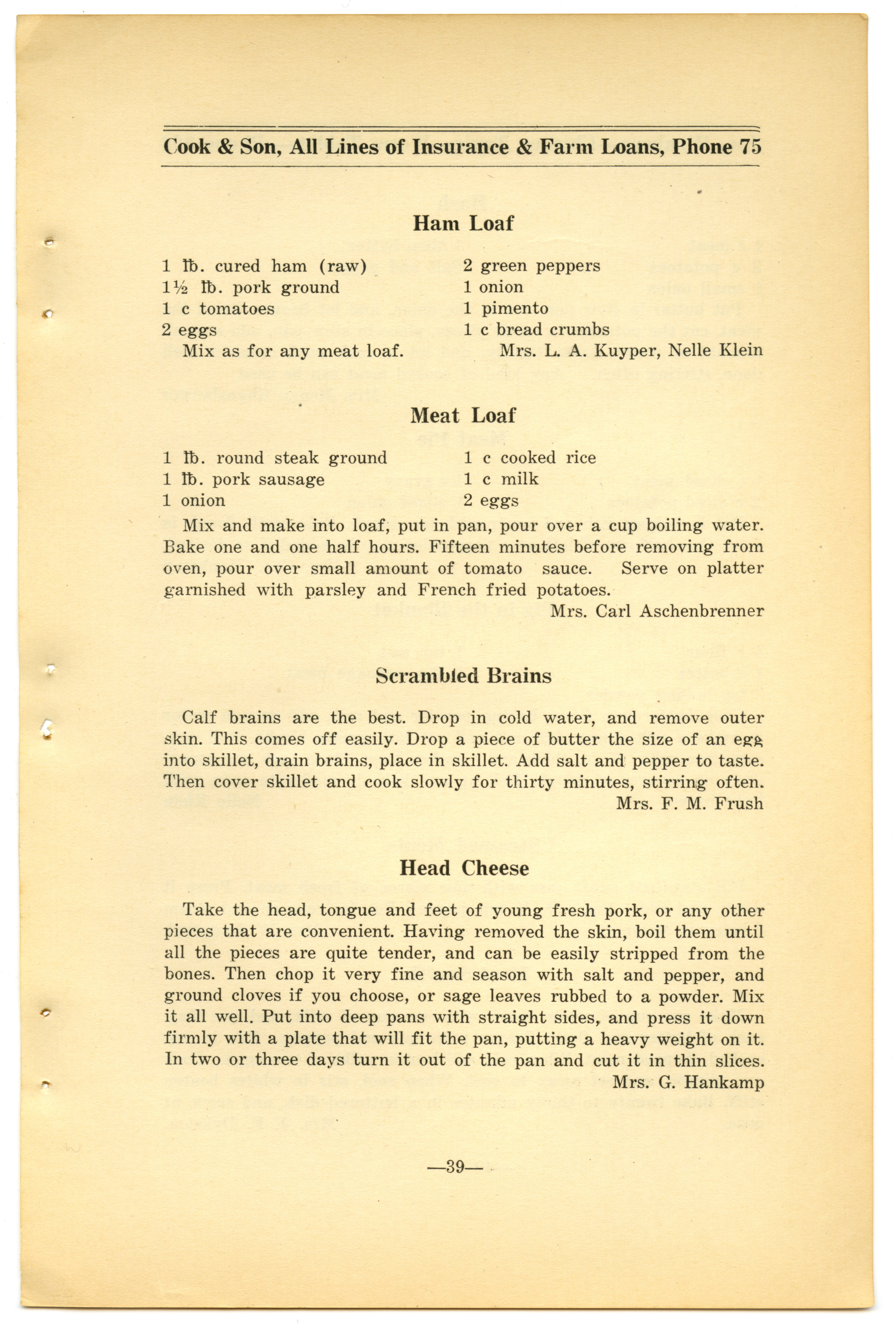 Cook & Son, All Lines of Insurance & Farm Loans, Phone 75

Ham Loaf

1 ℔. cured ham (raw)
1½ ℔. pork ground
1 c tomatoes
2 eggs
2 green peppers
1 onion
1 pimento
1 c bread crumbs

Mix as for any meat loaf.

Mrs. L. A. Kuyper, Nelle Klein

Meat Loaf

1 ℔. round steak ground
1 ℔. pork sausage
1 onion
1 c cooked rice
1 c milk
2 eggs

Mix and make into loaf, put in pan, pour over a cup boiling water. Bake one and one half hours. Fifteen minutes before removing from oven, pour over small amount of tomato sauce. Serve on platter garnished with parsley and French fried potatoes.

Mrs. Carl Aschenbrenner

Scrambled Brains

Calf brains are the best. Drop in cold water, and remove outer skin. This comes off easily. Drop a piece of butter the size of an egg into skillet, drain brains, place in skillet. Add salt and pepper to taste. Then cover skillet and cook slowly for thirty minutes, stirring often.

Mrs. F. M. Frush

Head Cheese

Take the head, tongue and feet of young fresh pork, or any other pieces that are convenient. Having removed the skin, boil them until all the pieces are quite tender, and can be easily stripped from the bones. Then chop it very fine and season with salt and pepper, and ground cloves if you choose, or sage leaves rubbed to a powder. Mix it all well. Put into deep pans with straight sides, and press it down firmly with a plate that will fit the pan, putting a heavy weight on it. In two or three days turn it out of the pan and cut it in thin slices.

Mrs. G. Hankamp

—39—